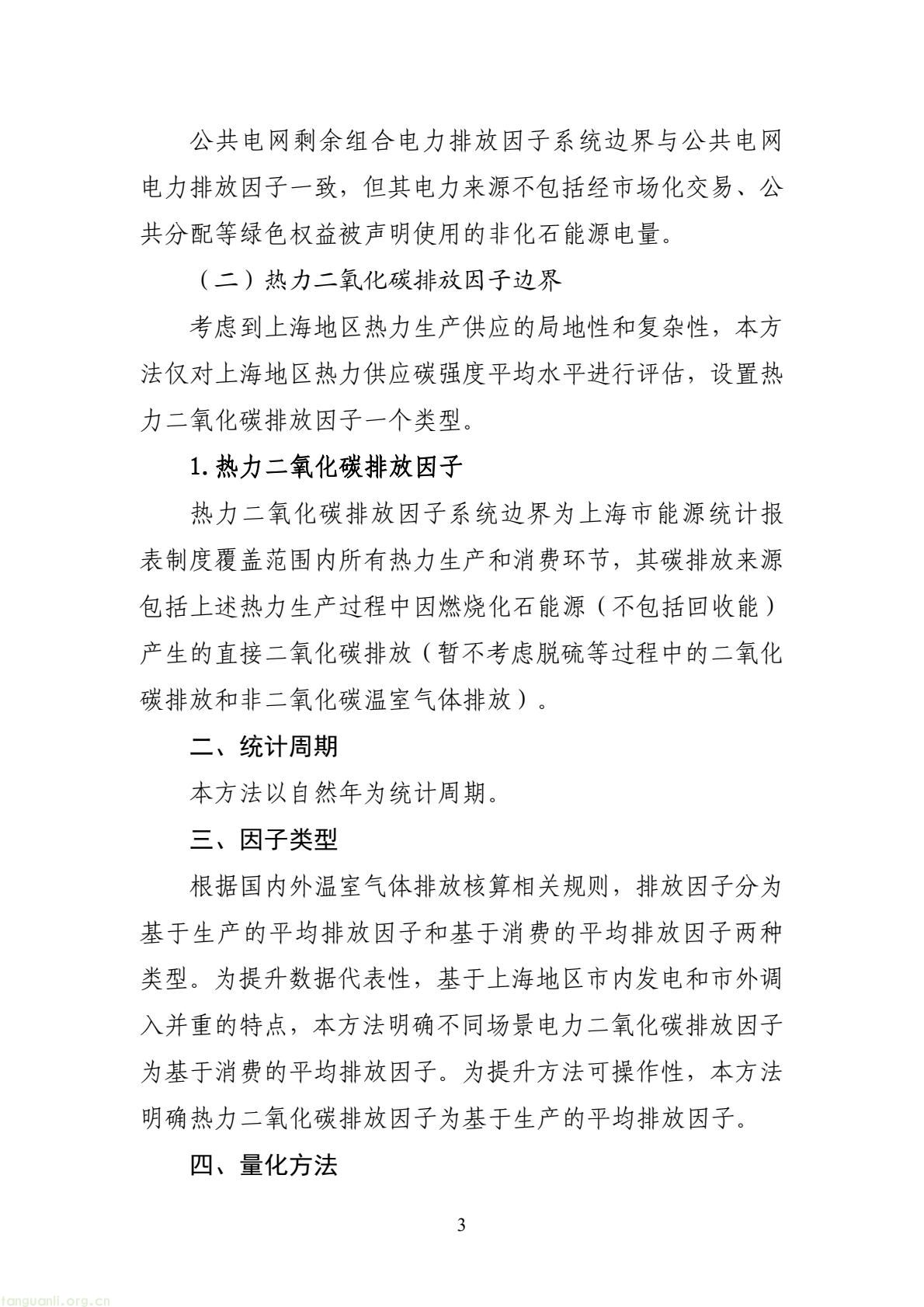 公共电网剩余组合电力排放因子系统边界与公共电网电力排放因子一致，但其电力来源不包括经市场化交易、公共分配等绿色权益被声明使用的非化石能源电量。

（二）热力二氧化碳排放因子边界

考虑到上海地区热力生产供应的局地性和复杂性，本方法仅对上海地区热力供应碳强度平均水平进行评估，设置热力二氧化碳排放因子一个类型。

1.热力二氧化碳排放因子

热力二氧化碳排放因子系统边界为上海市能源统计报表制度覆盖范围内所有热力生产和消费环节，其碳排放来源包括上述热力生产过程中因燃烧化石能源（不包括回收能）产生的直接二氧化碳排放（暂不考虑脱硫等过程中的二氧化碳排放和非二氧化碳温室气体排放）。

二、统计周期

本方法以自然年为统计周期。

三、因子类型

根据国内外温室气体排放核算相关规则，排放因子分为基于生产的平均排放因子和基于消费的平均排放因子两种类型。为提升数据代表性，基于上海地区市内发电和市外调入并重的特点，本方法明确不同场景电力二氧化碳排放因子为基于消费的平均排放因子。为提升方法可操作性，本方法明确热力二氧化碳排放因子为基于生产的平均排放因子。

四、量化方法

3

tanguanli.org.cn